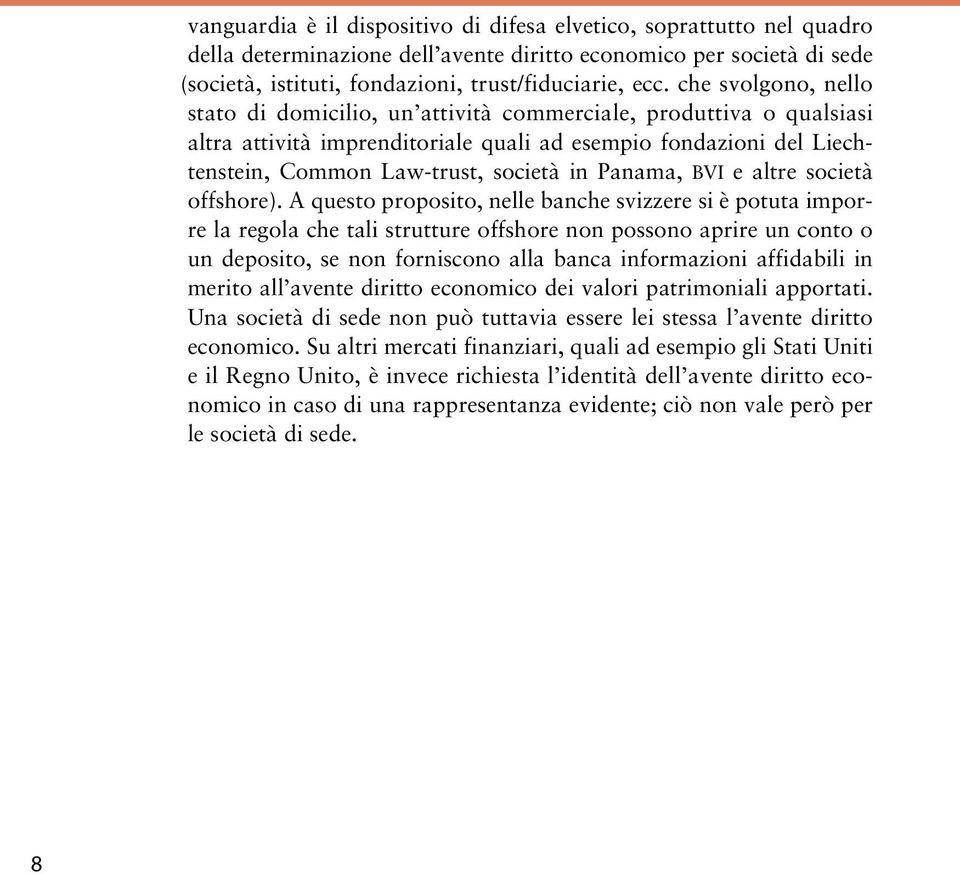 vanguardia è il dispositivo di difesa elvetico, soprattutto nel quadro della determinazione dell'avente diritto economico per società di sede (società, istituti, fondazioni, trust/fiduciarie, ecc. che svolgono, nello stato di domicilio, un'attività commerciale, produttiva o qualsiasi altra attività imprenditoriale quali ad esempio fondazioni del Liechtenstein, Common Law-trust, società in Panama, BVI e altre società offshore). A questo proposito, nelle banche svizzere si è potuta imporre la regola che tali strutture offshore non possono aprire un conto o un deposito, se non forniscono alla banca informazioni affidabili in merito all'avente diritto economico dei valori patrimoniali apportati. Una società di sede non può tuttavia essere lei stessa l'avente diritto economico. Su altri mercati finanziari, quali ad esempio gli Stati Uniti e il Regno Unito, è invece richiesta l'identità dell'avente diritto economico in caso di una rappresentanza evidente; ciò non vale però per le società di sede.

8